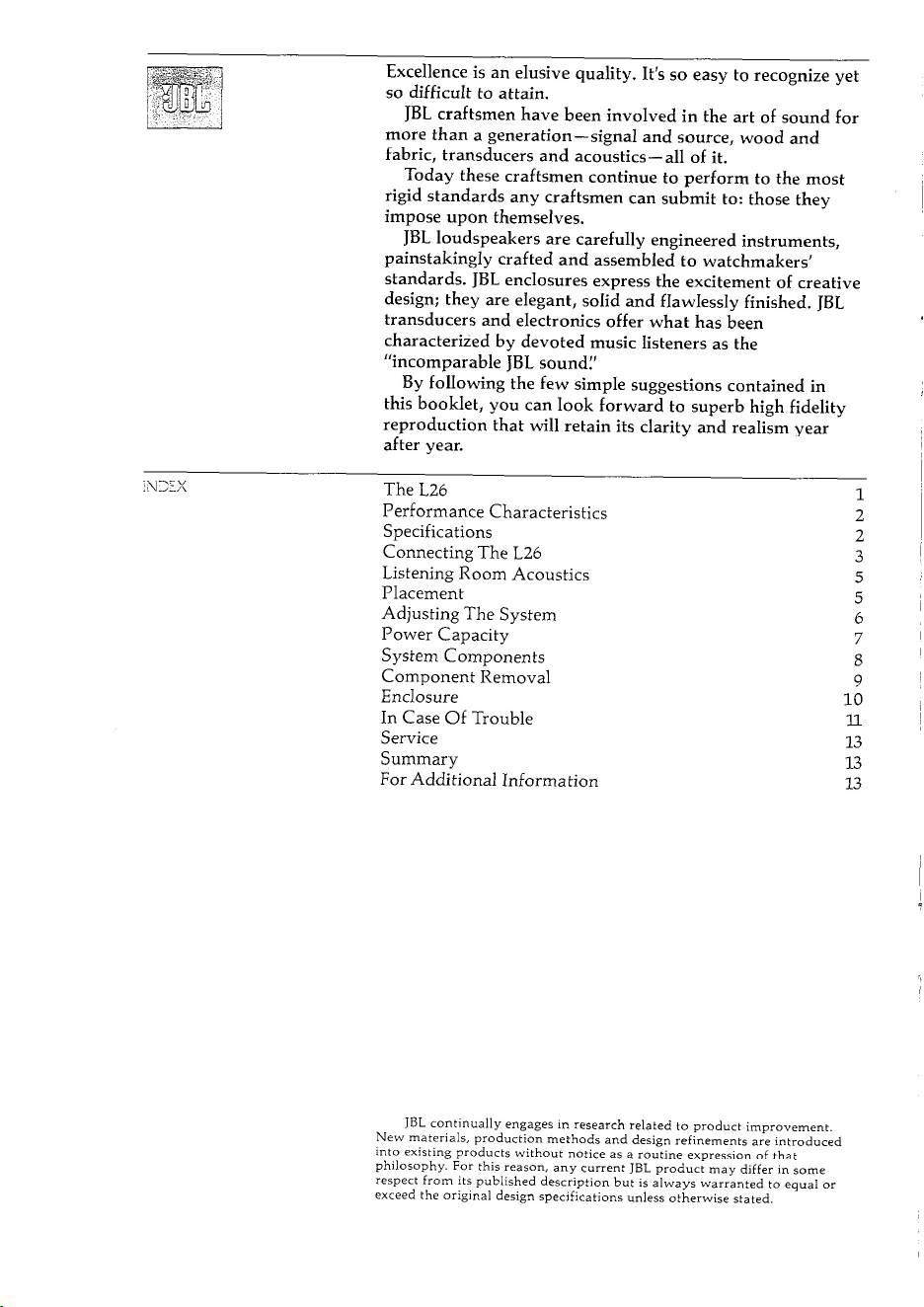 JBL

Excellence is an elusive quality. It's so easy to recognize yet so difficult to attain.

JBL craftsmen have been involved in the art of sound for more than a generation—signal and source, wood and fabric, transducers and acoustics—all of it.

Today these craftsmen continue to perform to the most rigid standards any craftsmen can submit to: those they impose upon themselves.

JBL loudspeakers are carefully engineered instruments, painstakingly crafted and assembled to watchmakers' standards. JBL enclosures express the excitement of creative design; they are elegant, solid and flawlessly finished. JBL transducers and electronics offer what has been characterized by devoted music listeners as the "incomparable JBL sound."

By following the few simple suggestions contained in this booklet, you can look forward to superb high fidelity reproduction that will retain its clarity and realism year after year.

INDEX

| | |
|---|---|
| The L26 | 1 |
| Performance Characteristics | 2 |
| Specifications | 2 |
| Connecting The L26 | 3 |
| Listening Room Acoustics | 5 |
| Placement | 5 |
| Adjusting The System | 6 |
| Power Capacity | 7 |
| System Components | 8 |
| Component Removal | 9 |
| Enclosure | 10 |
| In Case Of Trouble | 11 |
| Service | 13 |
| Summary | 13 |
| For Additional Information | 13 |

JBL continually engages in research related to product improvement. New materials, production methods and design refinements are introduced into existing products without notice as a routine expression of that philosophy. For this reason, any current JBL product may differ in some respect from its published description but is always warranted to equal or exceed the original design specifications unless otherwise stated.